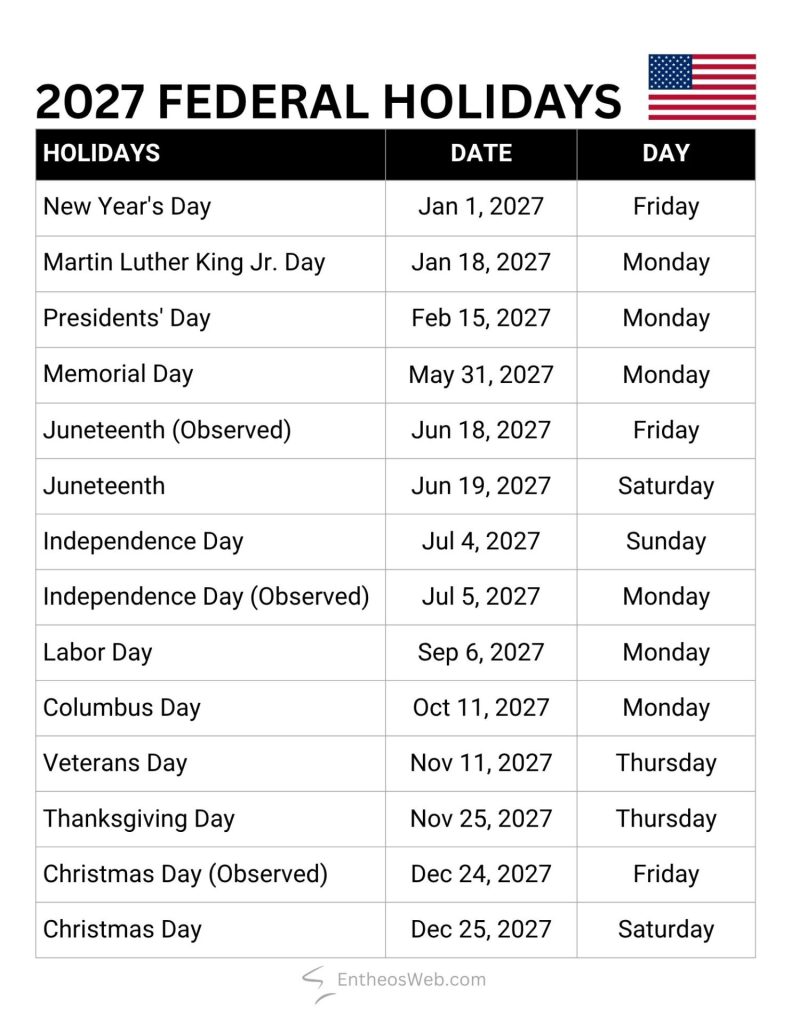 2027 FEDERAL HOLIDAYS

| HOLIDAYS | DATE | DAY |
|---|---|---|
| New Year's Day | Jan 1, 2027 | Friday |
| Martin Luther King Jr. Day | Jan 18, 2027 | Monday |
| Presidents' Day | Feb 15, 2027 | Monday |
| Memorial Day | May 31, 2027 | Monday |
| Juneteenth (Observed) | Jun 18, 2027 | Friday |
| Juneteenth | Jun 19, 2027 | Saturday |
| Independence Day | Jul 4, 2027 | Sunday |
| Independence Day (Observed) | Jul 5, 2027 | Monday |
| Labor Day | Sep 6, 2027 | Monday |
| Columbus Day | Oct 11, 2027 | Monday |
| Veterans Day | Nov 11, 2027 | Thursday |
| Thanksgiving Day | Nov 25, 2027 | Thursday |
| Christmas Day (Observed) | Dec 24, 2027 | Friday |
| Christmas Day | Dec 25, 2027 | Saturday |

EntheosWeb.com